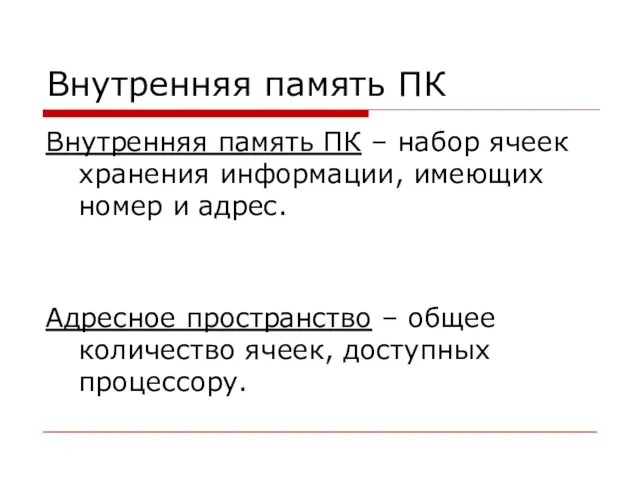 Внутренняя память ПК

Внутренняя память ПК – набор ячеек хранения информации, имеющих номер и адрес.

Адресное пространство – общее количество ячеек, доступных процессору.